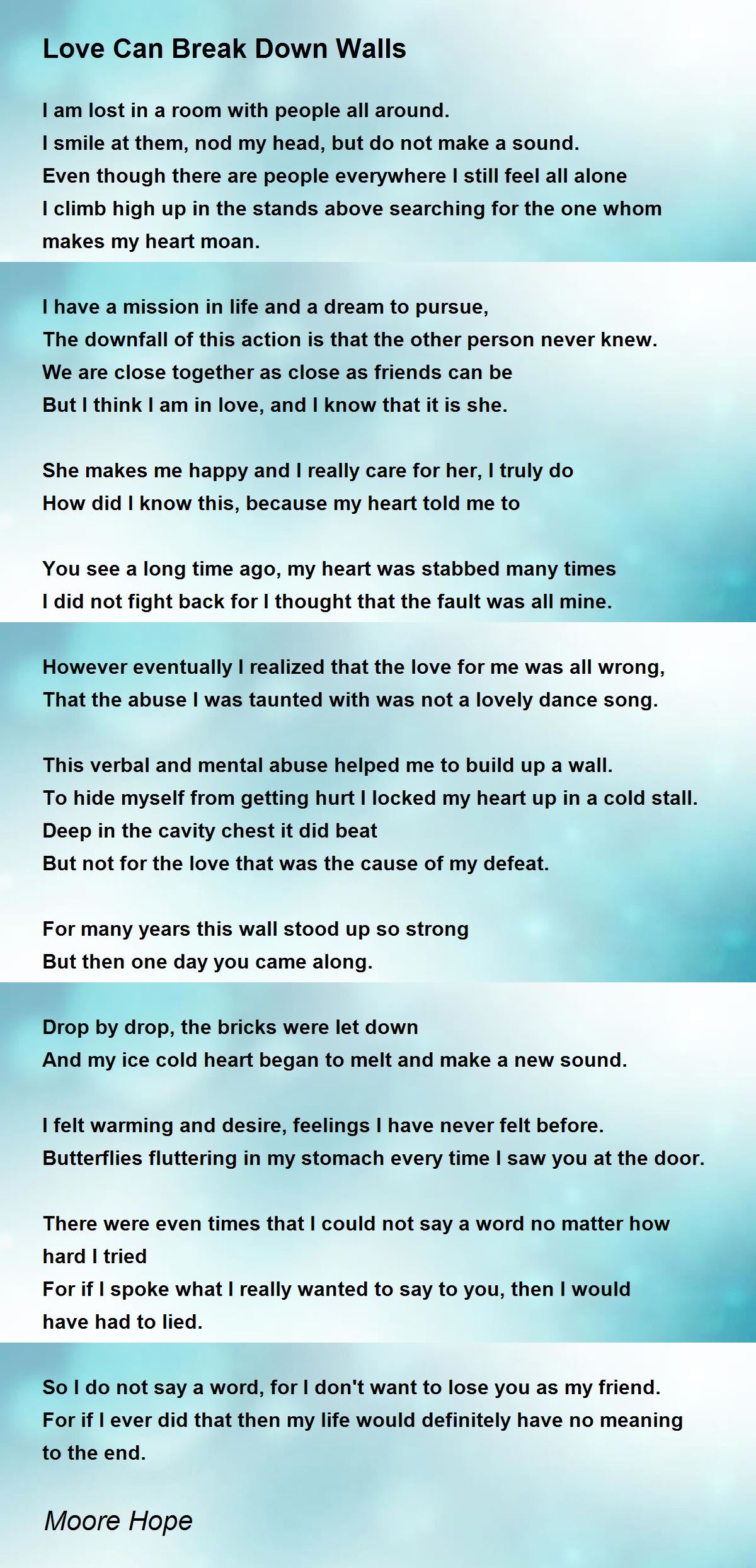 Love Can Break Down Walls

I am lost in a room with people all around.
I smile at them, nod my head, but do not make a sound.
Even though there are people everywhere I still feel all alone
I climb high up in the stands above searching for the one whom makes my heart moan.

I have a mission in life and a dream to pursue,
The downfall of this action is that the other person never knew.
We are close together as close as friends can be
But I think I am in love, and I know that it is she.

She makes me happy and I really care for her, I truly do
How did I know this, because my heart told me to

You see a long time ago, my heart was stabbed many times
I did not fight back for I thought that the fault was all mine.

However eventually I realized that the love for me was all wrong,
That the abuse I was taunted with was not a lovely dance song.

This verbal and mental abuse helped me to build up a wall.
To hide myself from getting hurt I locked my heart up in a cold stall.
Deep in the cavity chest it did beat
But not for the love that was the cause of my defeat.

For many years this wall stood up so strong
But then one day you came along.

Drop by drop, the bricks were let down
And my ice cold heart began to melt and make a new sound.

I felt warming and desire, feelings I have never felt before.
Butterflies fluttering in my stomach every time I saw you at the door.

There were even times that I could not say a word no matter how hard I tried
For if I spoke what I really wanted to say to you, then I would have had to lied.

So I do not say a word, for I don't want to lose you as my friend.
For if I ever did that then my life would definitely have no meaning to the end.

Moore Hope